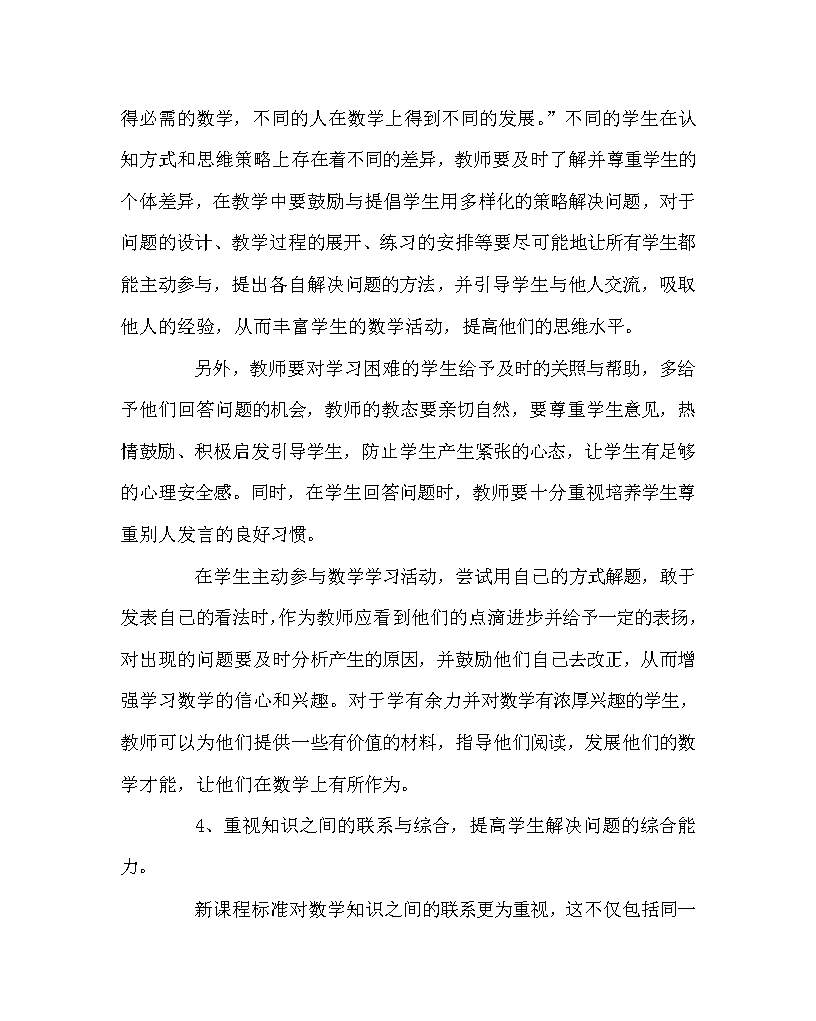 得必需的数学，不同的人在数学上得到不同的发展。”不同的学生在认知方式和思维策略上存在着不同的差异，教师要及时了解并尊重学生的个体差异，在教学中要鼓励与提倡学生用多样化的策略解决问题，对于问题的设计、教学过程的展开、练习的安排等要尽可能地让所有学生都能主动参与，提出各自解决问题的方法，并引导学生与他人交流，吸取他人的经验，从而丰富学生的数学活动，提高他们的思维水平。

另外，教师要对学习困难的学生给予及时的关照与帮助，多给予他们回答问题的机会，教师的教态要亲切自然，要尊重学生意见，热情鼓励、积极启发引导学生，防止学生产生紧张的心态，让学生有足够的心理安全感。同时，在学生回答问题时，教师要十分重视培养学生尊重别人发言的良好习惯。

在学生主动参与数学学习活动，尝试用自己的方式解题，敢于发表自己的看法时，作为教师应看到他们的点滴进步并给予一定的表扬，对出现的问题要及时分析产生的原因，并鼓励他们自己去改正，从而增强学习数学的信心和兴趣。对于学有余力并对数学有浓厚兴趣的学生，教师可以为他们提供一些有价值的材料，指导他们阅读，发展他们的数学才能，让他们在数学上有所作为。

4、重视知识之间的联系与综合，提高学生解决问题的综合能力。

新课程标准对数学知识之间的联系更为重视，这不仅包括同一